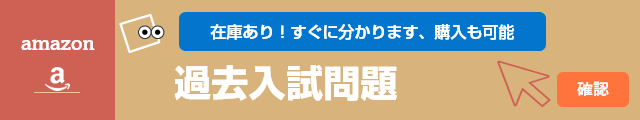 amazon
a

在庫あり！すぐに分かります、購入も可能

過去入試問題

確認